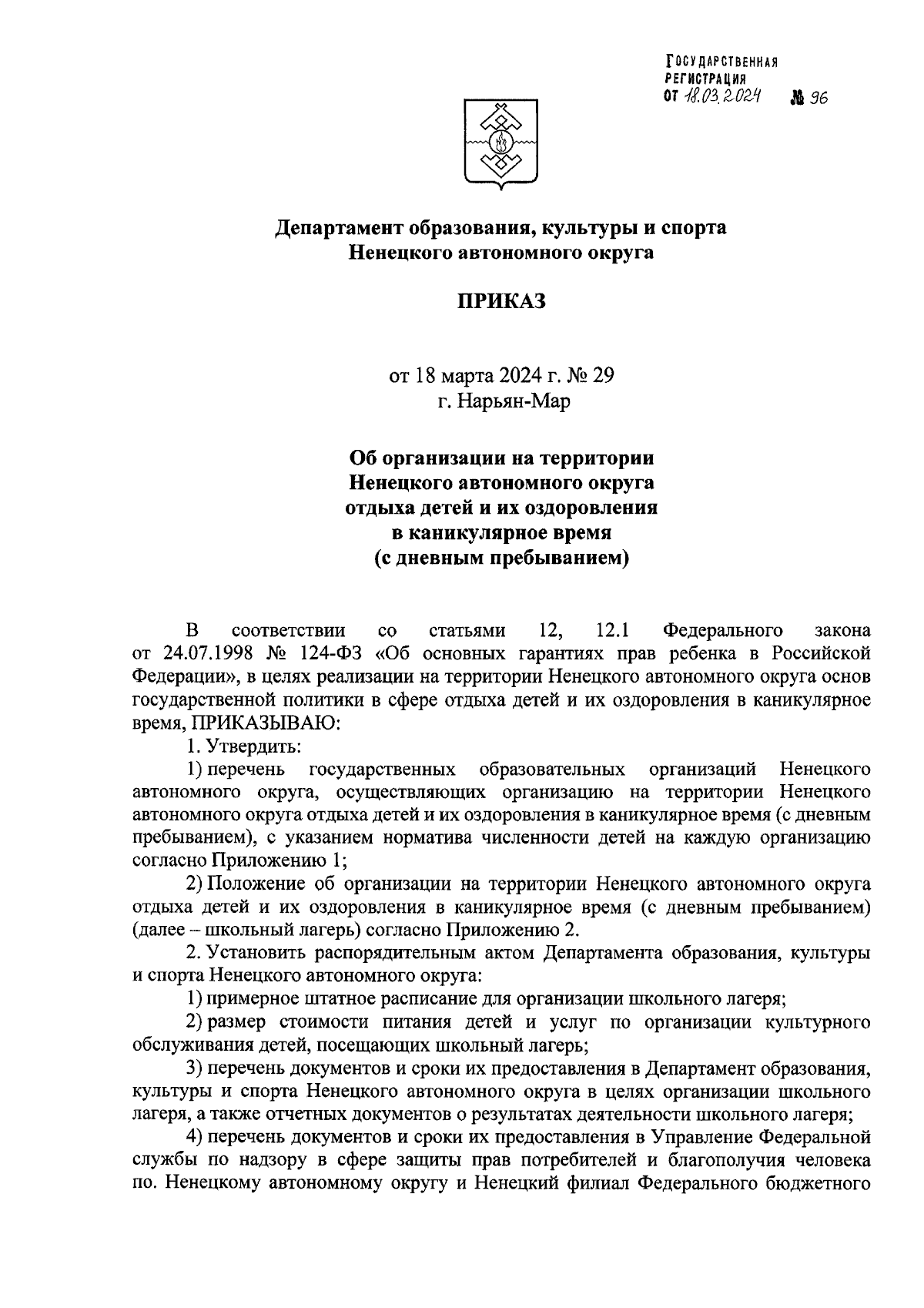 ГОСУДАРСТВЕННАЯ РЕГИСТРАЦИЯ
ОТ 18.03.2024 № 96

Департамент образования, культуры и спорта
Ненецкого автономного округа

ПРИКАЗ

от 18 марта 2024 г. № 29
г. Нарьян-Мар

Об организации на территории
Ненецкого автономного округа
отдыха детей и их оздоровления
в каникулярное время
(с дневным пребыванием)

В соответствии со статьями 12, 12.1 Федерального закона от 24.07.1998 № 124-ФЗ «Об основных гарантиях прав ребенка в Российской Федерации», в целях реализации на территории Ненецкого автономного округа основ государственной политики в сфере отдыха детей и их оздоровления в каникулярное время, ПРИКАЗЫВАЮ:

1. Утвердить:

1) перечень государственных образовательных организаций Ненецкого автономного округа, осуществляющих организацию на территории Ненецкого автономного округа отдыха детей и их оздоровления в каникулярное время (с дневным пребыванием), с указанием норматива численности детей на каждую организацию согласно Приложению 1;

2) Положение об организации на территории Ненецкого автономного округа отдыха детей и их оздоровления в каникулярное время (с дневным пребыванием) (далее – школьный лагерь) согласно Приложению 2.

2. Установить распорядительным актом Департамента образования, культуры и спорта Ненецкого автономного округа:

1) примерное штатное расписание для организации школьного лагеря;

2) размер стоимости питания детей и услуг по организации культурного обслуживания детей, посещающих школьный лагерь;

3) перечень документов и сроки их предоставления в Департамент образования, культуры и спорта Ненецкого автономного округа в целях организации школьного лагеря, а также отчетных документов о результатах деятельности школьного лагеря;

4) перечень документов и сроки их предоставления в Управление Федеральной службы по надзору в сфере защиты прав потребителей и благополучия человека по. Ненецкому автономному округу и Ненецкий филиал Федерального бюджетного